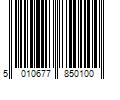 5 010677 850100